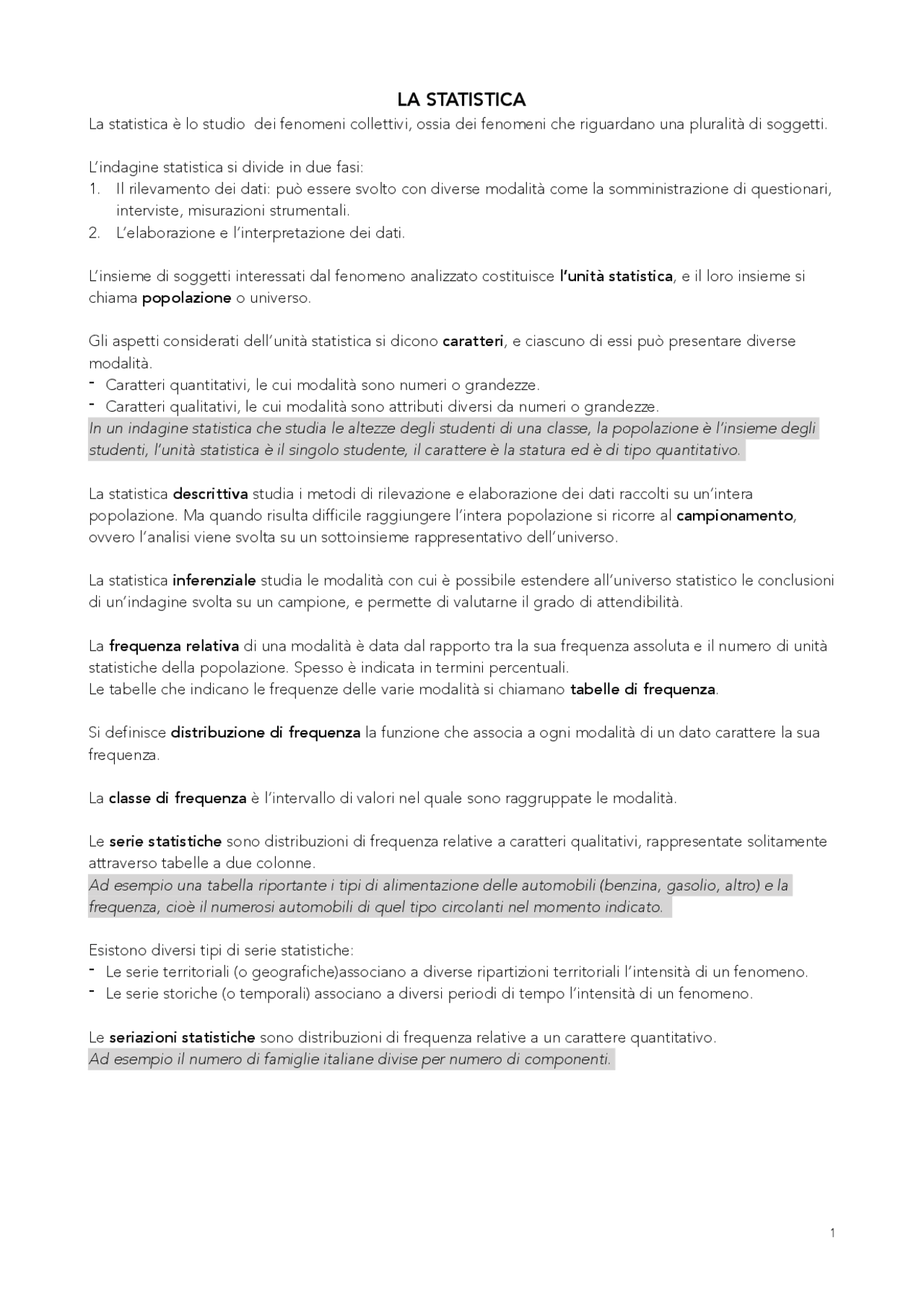 LA STATISTICA

La statistica è lo studio dei fenomeni collettivi, ossia dei fenomeni che riguardano una pluralità di soggetti.

L'indagine statistica si divide in due fasi:
1. Il rilevamento dei dati: può essere svolto con diverse modalità come la somministrazione di questionari, interviste, misurazioni strumentali.
2. L'elaborazione e l'interpretazione dei dati.

L'insieme di soggetti interessati dal fenomeno analizzato costituisce l'unità statistica, e il loro insieme si chiama popolazione o universo.

Gli aspetti considerati dell'unità statistica si dicono caratteri, e ciascuno di essi può presentare diverse modalità.
- Caratteri quantitativi, le cui modalità sono numeri o grandezze.
- Caratteri qualitativi, le cui modalità sono attributi diversi da numeri o grandezze.
In un indagine statistica che studia le altezze degli studenti di una classe, la popolazione è l'insieme degli studenti, l'unità statistica è il singolo studente, il carattere è la statura ed è di tipo quantitativo.

La statistica descrittiva studia i metodi di rilevazione e elaborazione dei dati raccolti su un'intera popolazione. Ma quando risulta difficile raggiungere l'intera popolazione si ricorre al campionamento, ovvero l'analisi viene svolta su un sottoinsieme rappresentativo dell'universo.

La statistica inferenziale studia le modalità con cui è possibile estendere all'universo statistico le conclusioni di un'indagine svolta su un campione, e permette di valutarne il grado di attendibilità.

La frequenza relativa di una modalità è data dal rapporto tra la sua frequenza assoluta e il numero di unità statistiche della popolazione. Spesso è indicata in termini percentuali.
Le tabelle che indicano le frequenze delle varie modalità si chiamano tabelle di frequenza.

Si definisce distribuzione di frequenza la funzione che associa a ogni modalità di un dato carattere la sua frequenza.

La classe di frequenza è l'intervallo di valori nel quale sono raggruppate le modalità.

Le serie statistiche sono distribuzioni di frequenza relative a caratteri qualitativi, rappresentate solitamente attraverso tabelle a due colonne.
Ad esempio una tabella riportante i tipi di alimentazione delle automobili (benzina, gasolio, altro) e la frequenza, cioè il numerosi automobili di quel tipo circolanti nel momento indicato.

Esistono diversi tipi di serie statistiche:
- Le serie territoriali (o geografiche)associano a diverse ripartizioni territoriali l'intensità di un fenomeno.
- Le serie storiche (o temporali) associano a diversi periodi di tempo l'intensità di un fenomeno.

Le seriazioni statistiche sono distribuzioni di frequenza relative a un carattere quantitativo.
Ad esempio il numero di famiglie italiane divise per numero di componenti.

1